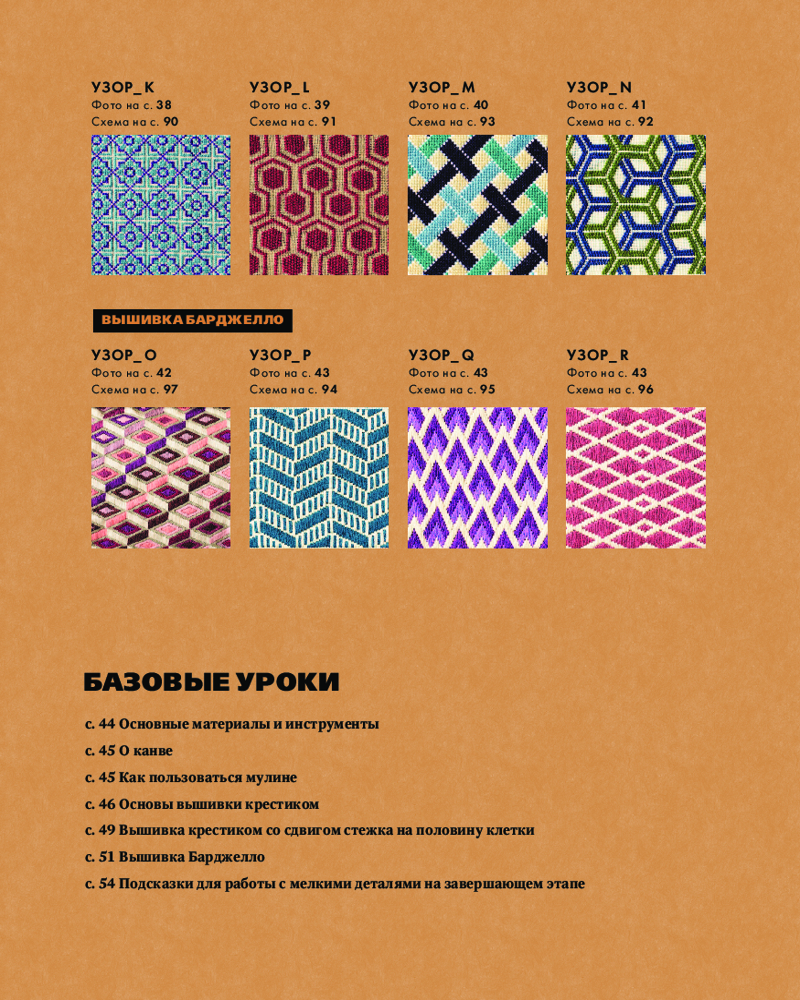 УЗОР_K
Фото на с. 38
Схема на с. 90

УЗОР_L
Фото на с. 39
Схема на с. 91

УЗОР_M
Фото на с. 40
Схема на с. 93

УЗОР_N
Фото на с. 41
Схема на с. 92

ВЫШИВКА БАРДЖЕЛЛО

УЗОР_O
Фото на с. 42
Схема на с. 97

УЗОР_P
Фото на с. 43
Схема на с. 94

УЗОР_Q
Фото на с. 43
Схема на с. 95

УЗОР_R
Фото на с. 43
Схема на с. 96

БАЗОВЫЕ УРОКИ

с. 44 Основные материалы и инструменты
с. 45 О канве
с. 45 Как пользоваться мулине
с. 46 Основы вышивки крестиком
с. 49 Вышивка крестиком со сдвигом стежка на половину клетки
с. 51 Вышивка Барджелло
с. 54 Подсказки для работы с мелкими деталями на завершающем этапе